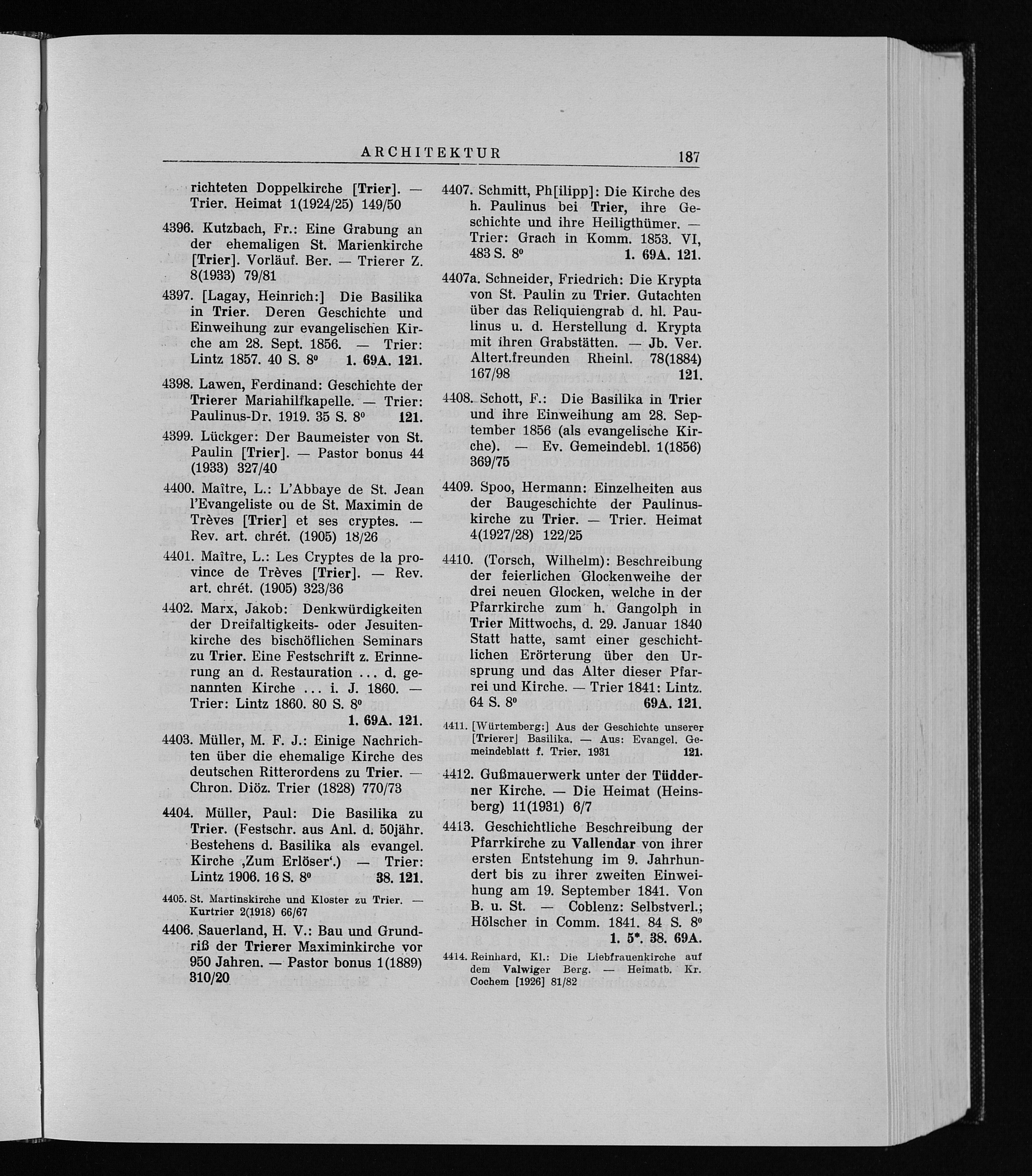 ARCHITEKTUR 187

richteten Doppelkirche [Trier]. — Trier. Heimat 1(1924/25) 149/50

4396. Kutzbach, Fr.: Eine Grabung an der ehemaligen St. Marienkirche [Trier]. Vorläuf. Ber. — Trierer Z. 8(1933) 79/81

4397. [Lagay, Heinrich:] Die Basilika in Trier. Deren Geschichte und Einweihung zur evangelischen Kirche am 28. Sept. 1856. — Trier: Lintz 1857. 40 S. 8⁰ 1. 69A. 121.

4398. Lawen, Ferdinand: Geschichte der Trierer Mariahilfkapelle. — Trier: Paulinus-Dr. 1919. 35 S. 8⁰ 121.

4399. Lückger: Der Baumeister von St. Paulin [Trier]. — Pastor bonus 44 (1933) 327/40

4400. Maître, L.: L'Abbaye de St. Jean l'Evangeliste ou de St. Maximin de Trèves [Trier] et ses cryptes. — Rev. art. chrét. (1905) 18/26

4401. Maître, L.: Les Cryptes de la province de Trèves [Trier]. — Rev. art. chrét. (1905) 323/36

4402. Marx, Jakob: Denkwürdigkeiten der Dreifaltigkeits- oder Jesuitenkirche des bischöflichen Seminars zu Trier. Eine Festschrift z. Erinnerung an d. Restauration ... d. genannten Kirche ... i. J. 1860. — Trier: Lintz 1860. 80 S. 8⁰ 1. 69A. 121.

4403. Müller, M. F. J.: Einige Nachrichten über die ehemalige Kirche des deutschen Ritterordens zu Trier. — Chron. Diöz. Trier (1828) 770/73

4404. Müller, Paul: Die Basilika zu Trier. (Festschr. aus Anl. d. 50jähr. Bestehens d. Basilika als evangel. Kirche ‚Zum Erlöser'.) — Trier: Lintz 1906. 16 S. 8⁰ 38. 121.

4405. St. Martinskirche und Kloster zu Trier. — Kurtrier 2(1918) 66/67

4406. Sauerland, H. V.: Bau und Grundriß der Trierer Maximinkirche vor 950 Jahren. — Pastor bonus 1(1889) 310/20

4407. Schmitt, Ph[ilipp]: Die Kirche des h. Paulinus bei Trier, ihre Geschichte und ihre Heiligthümer. — Trier: Grach in Komm. 1853. VI, 483 S. 8⁰ 1. 69A. 121.

4407a. Schneider, Friedrich: Die Krypta von St. Paulin zu Trier. Gutachten über das Reliquiengrab d. hl. Paulinus u. d. Herstellung d. Krypta mit ihren Grabstätten. — Jb. Ver. Altert.freunden Rheinl. 78(1884) 167/98 121.

4408. Schott, F.: Die Basilika in Trier und ihre Einweihung am 28. September 1856 (als evangelische Kirche). — Ev. Gemeindebl. 1(1856) 369/75

4409. Spoo, Hermann: Einzelheiten aus der Baugeschichte der Paulinuskirche zu Trier. — Trier. Heimat 4(1927/28) 122/25

4410. (Torsch, Wilhelm): Beschreibung der feierlichen Glockenweihe der drei neuen Glocken, welche in der Pfarrkirche zum h. Gangolph in Trier Mittwochs, d. 29. Januar 1840 Statt hatte, samt einer geschichtlichen Erörterung über den Ursprung und das Alter dieser Pfarrei und Kirche. — Trier 1841: Lintz. 64 S. 8⁰ 69A. 121.

4411. [Würtemberg:] Aus der Geschichte unserer [Trierer] Basilika. — Aus: Evangel. Gemeindeblatt f. Trier. 1931 121.

4412. Gußmauerwerk unter der Tüdderner Kirche. — Die Heimat (Heinsberg) 11(1931) 6/7

4413. Geschichtliche Beschreibung der Pfarrkirche zu Vallendar von ihrer ersten Entstehung im 9. Jahrhundert bis zu ihrer zweiten Einweihung am 19. September 1841. Von B. u. St. — Coblenz: Selbstverl.; Hölscher in Comm. 1841. 84 S. 8⁰ 1. 5*. 38. 69A.

4414. Reinhard, Kl.: Die Liebfrauenkirche auf dem Valwiger Berg. — Heimatb. Kr. Cochem [1926] 81/82